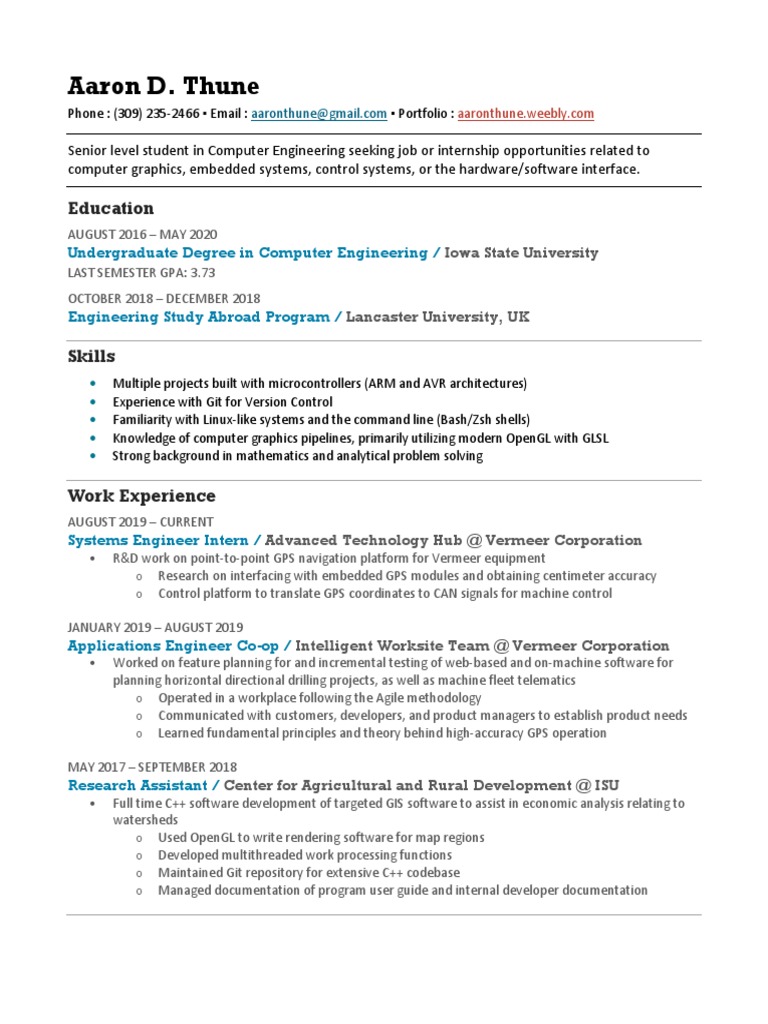 Aaron D. Thune

Phone : (309) 235-2466 • Email : aaronthune@gmail.com • Portfolio : aaronthune.weebly.com

Senior level student in Computer Engineering seeking job or internship opportunities related to computer graphics, embedded systems, control systems, or the hardware/software interface.

Education

AUGUST 2016 – MAY 2020
Undergraduate Degree in Computer Engineering / Iowa State University
LAST SEMESTER GPA: 3.73

OCTOBER 2018 – DECEMBER 2018
Engineering Study Abroad Program / Lancaster University, UK

Skills

• Multiple projects built with microcontrollers (ARM and AVR architectures)
• Experience with Git for Version Control
• Familiarity with Linux-like systems and the command line (Bash/Zsh shells)
• Knowledge of computer graphics pipelines, primarily utilizing modern OpenGL with GLSL
• Strong background in mathematics and analytical problem solving

Work Experience

AUGUST 2019 – CURRENT
Systems Engineer Intern / Advanced Technology Hub @ Vermeer Corporation
• R&D work on point-to-point GPS navigation platform for Vermeer equipment
  o Research on interfacing with embedded GPS modules and obtaining centimeter accuracy
  o Control platform to translate GPS coordinates to CAN signals for machine control

JANUARY 2019 – AUGUST 2019
Applications Engineer Co-op / Intelligent Worksite Team @ Vermeer Corporation
• Worked on feature planning for and incremental testing of web-based and on-machine software for planning horizontal directional drilling projects, as well as machine fleet telematics
  o Operated in a workplace following the Agile methodology
  o Communicated with customers, developers, and product managers to establish product needs
  o Learned fundamental principles and theory behind high-accuracy GPS operation

MAY 2017 – SEPTEMBER 2018
Research Assistant / Center for Agricultural and Rural Development @ ISU
• Full time C++ software development of targeted GIS software to assist in economic analysis relating to watersheds
  o Used OpenGL to write rendering software for map regions
  o Developed multithreaded work processing functions
  o Maintained Git repository for extensive C++ codebase
  o Managed documentation of program user guide and internal developer documentation